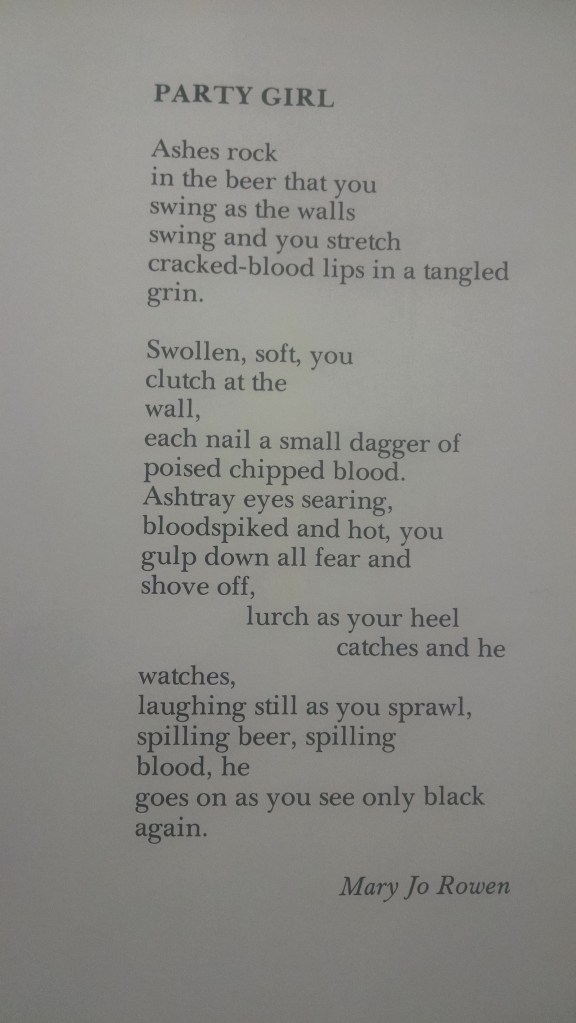 PARTY GIRL

Ashes rock
in the beer that you
swing as the walls
swing and you stretch
cracked-blood lips in a tangled
grin.

Swollen, soft, you
clutch at the
wall,
each nail a small dagger of
poised chipped blood.
Ashtray eyes searing,
bloodspiked and hot, you
gulp down all fear and
shove off,
lurch as your heel
catches and he
watches,
laughing still as you sprawl,
spilling beer, spilling
blood, he
goes on as you see only black
again.

Mary Jo Rowen